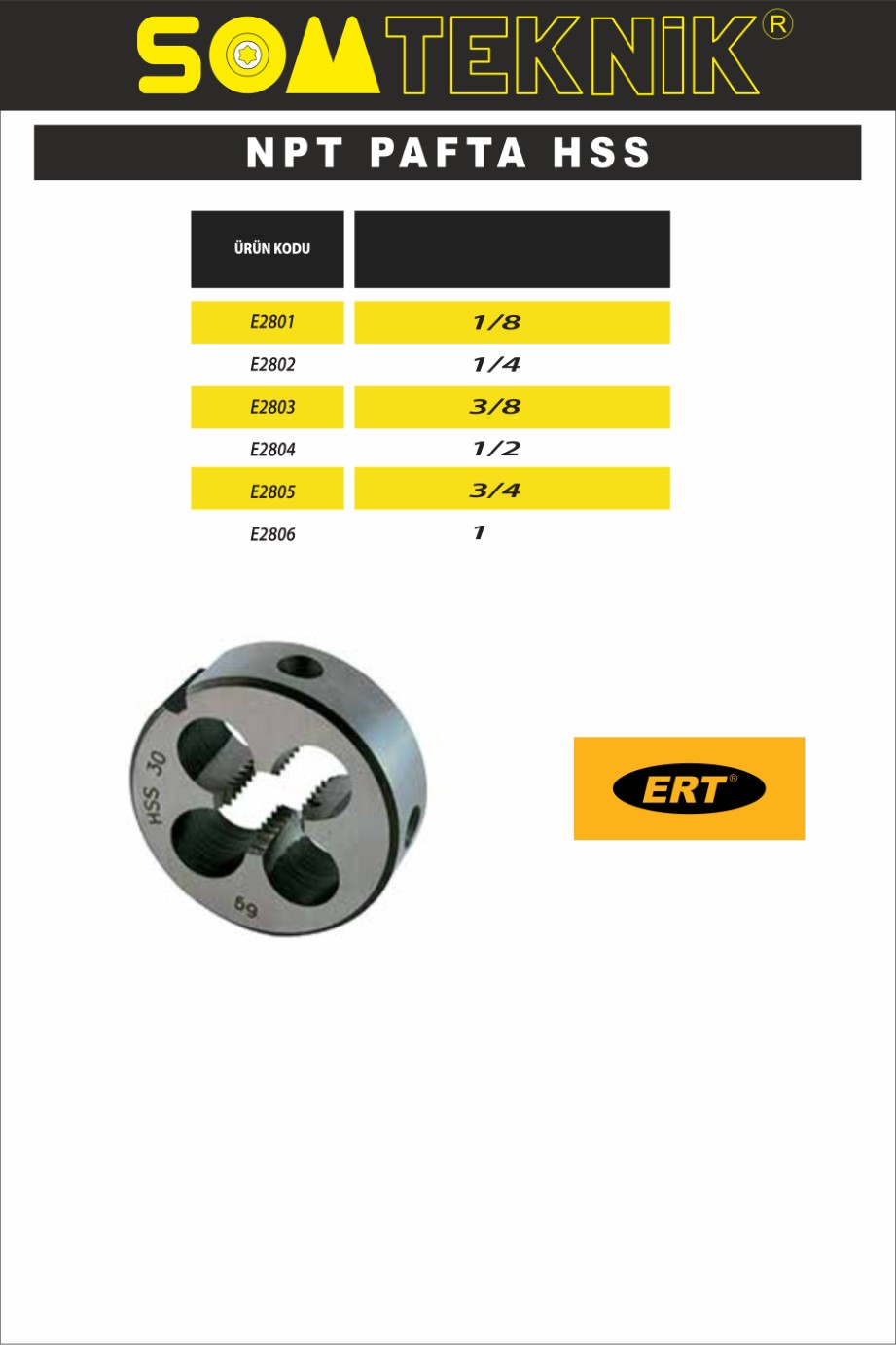 SOMTEKNİK®

NPT PAFTA HSS

| ÜRÜN KODU | |
|---|---|
| E2801 | 1/8 |
| E2802 | 1/4 |
| E2803 | 3/8 |
| E2804 | 1/2 |
| E2805 | 3/4 |
| E2806 | 1 |

HSS 30

6g

ERT®